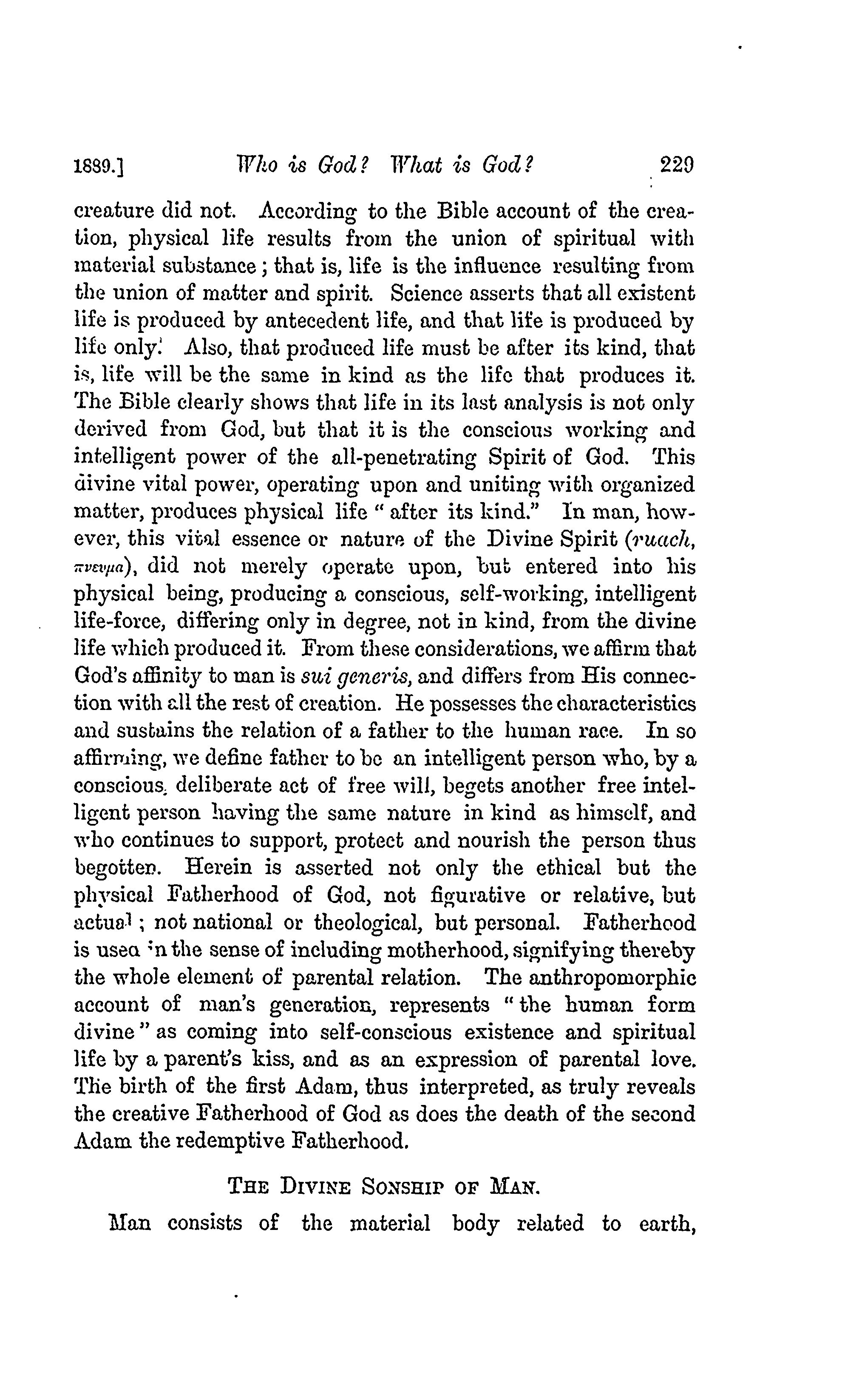 1889.] Who is God? What is God? 229

creature did not. According to the Bible account of the creation, physical life results from the union of spiritual with material substance; that is, life is the influence resulting from the union of matter and spirit. Science asserts that all existent life is produced by antecedent life, and that life is produced by life only. Also, that produced life must be after its kind, that is, life will be the same in kind as the life that produces it. The Bible clearly shows that life in its last analysis is not only derived from God, but that it is the conscious working and intelligent power of the all-penetrating Spirit of God. This divine vital power, operating upon and uniting with organized matter, produces physical life "after its kind." In man, however, this vital essence or nature of the Divine Spirit (ruach, πνευμα), did not merely operate upon, but entered into his physical being, producing a conscious, self-working, intelligent life-force, differing only in degree, not in kind, from the divine life which produced it. From these considerations, we affirm that God's affinity to man is sui generis, and differs from His connection with all the rest of creation. He possesses the characteristics and sustains the relation of a father to the human race. In so affirming, we define father to be an intelligent person who, by a conscious, deliberate act of free will, begets another free intelligent person having the same nature in kind as himself, and who continues to support, protect and nourish the person thus begotten. Herein is asserted not only the ethical but the physical Fatherhood of God, not figurative or relative, but actual; not national or theological, but personal. Fatherhood is used in the sense of including motherhood, signifying thereby the whole element of parental relation. The anthropomorphic account of man's generation, represents "the human form divine" as coming into self-conscious existence and spiritual life by a parent's kiss, and as an expression of parental love. The birth of the first Adam, thus interpreted, as truly reveals the creative Fatherhood of God as does the death of the second Adam the redemptive Fatherhood.

THE DIVINE SONSHIP OF MAN.

Man consists of the material body related to earth,